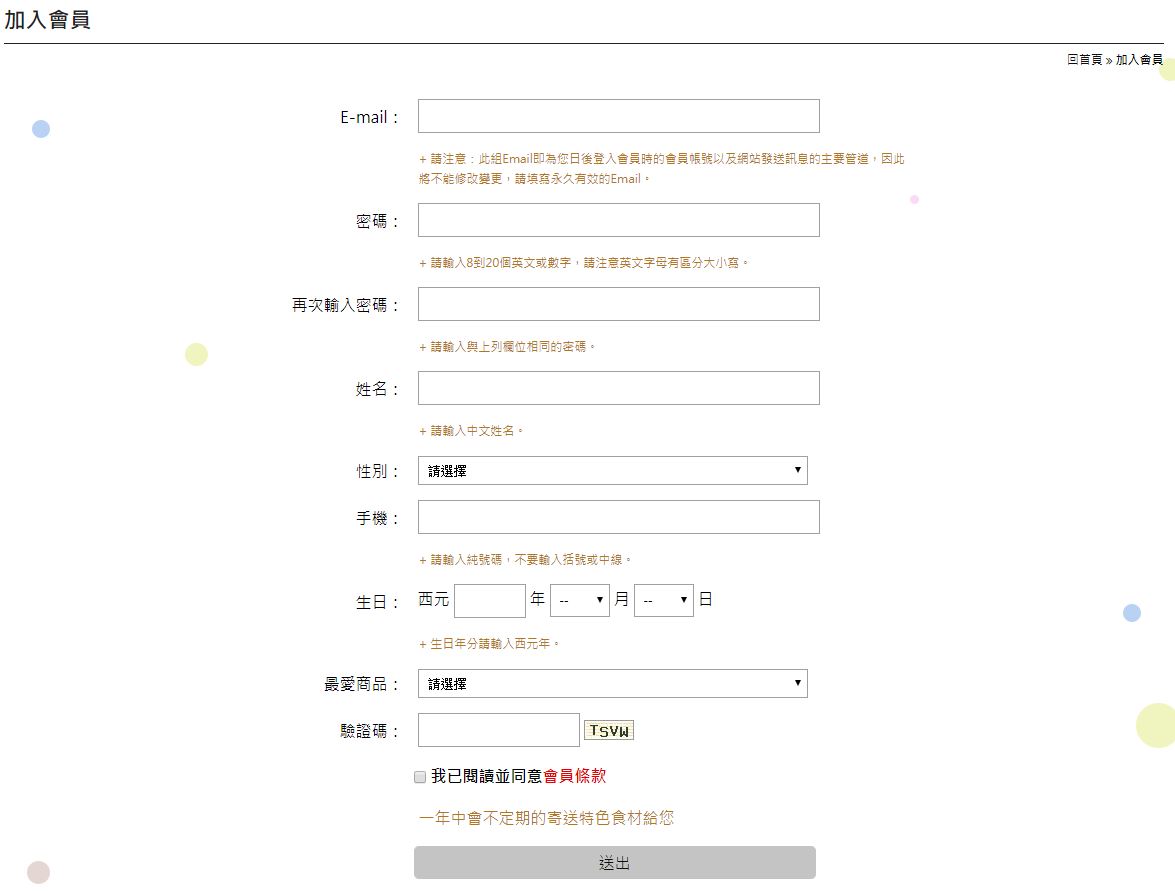 加入會員

回首頁 » 加入會員

E-mail：

+ 請注意：此組Email即為您日後登入會員時的會員帳號以及網站發送訊息的主要管道，因此將不能修改變更，請填寫永久有效的Email。

密碼：

+ 請輸入8到20個英文或數字，請注意英文字母有區分大小寫。

再次輸入密碼：

+ 請輸入與上列欄位相同的密碼。

姓名：

+ 請輸入中文姓名。

性別： 請選擇

手機：

+ 請輸入純號碼，不要輸入括號或中線。

生日： 西元 年 -- 月 -- 日

+ 生日年分請輸入西元年。

最愛商品： 請選擇

驗證碼： TSVW

我已閱讀並同意會員條款

一年中會不定期的寄送特色食材給您

送出